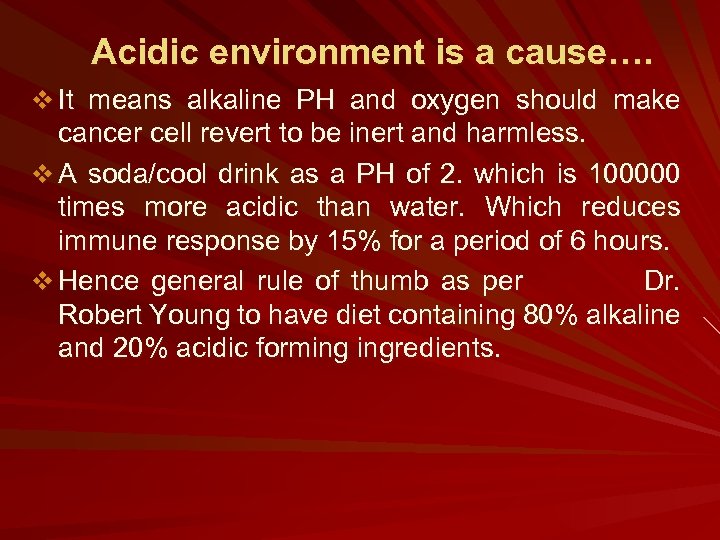 Acidic environment is a cause….

❖ It means alkaline PH and oxygen should make cancer cell revert to be inert and harmless.

❖ A soda/cool drink as a PH of 2. which is 100000 times more acidic than water. Which reduces immune response by 15% for a period of 6 hours.

❖ Hence general rule of thumb as per Dr. Robert Young to have diet containing 80% alkaline and 20% acidic forming ingredients.